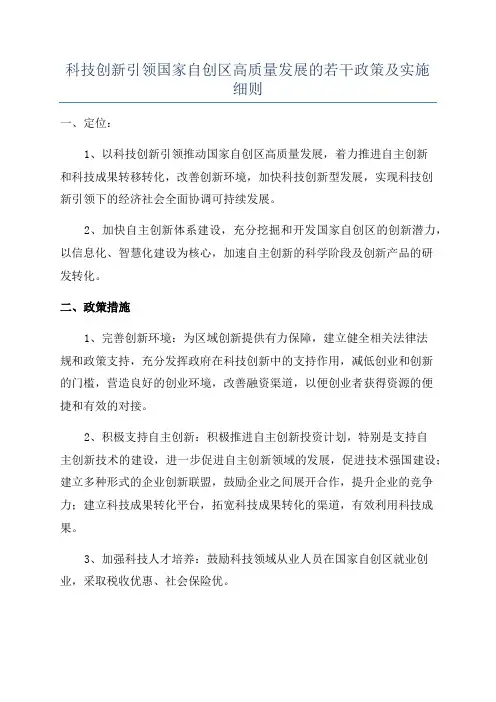 科技创新引领国家自创区高质量发展的若干政策及实施细则

一、定位：

1、以科技创新引领推动国家自创区高质量发展，着力推进自主创新和科技成果转移转化，改善创新环境，加快科技创新型发展，实现科技创新引领下的经济社会全面协调可持续发展。

2、加快自主创新体系建设，充分挖掘和开发国家自创区的创新潜力，以信息化、智慧化建设为核心，加速自主创新的科学阶段及创新产品的研发转化。

二、政策措施

1、完善创新环境：为区域创新提供有力保障，建立健全相关法律法规和政策支持，充分发挥政府在科技创新中的支持作用，减低创业和创新的门槛，营造良好的创业环境，改善融资渠道，以便创业者获得资源的便捷和有效的对接。

2、积极支持自主创新：积极推进自主创新投资计划，特别是支持自主创新技术的建设，进一步促进自主创新领域的发展，促进技术强国建设；建立多种形式的企业创新联盟，鼓励企业之间展开合作，提升企业的竞争力；建立科技成果转化平台，拓宽科技成果转化的渠道，有效利用科技成果。

3、加强科技人才培养：鼓励科技领域从业人员在国家自创区就业创业，采取税收优惠、社会保险优。